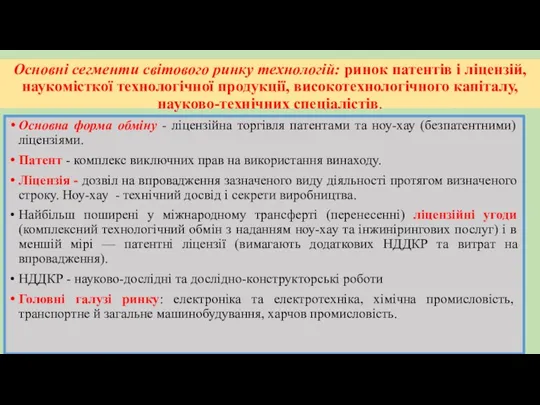 Основні сегменти світового ринку технологій: ринок патентів і ліцензій, наукомісткої технологічної продукції, високотехнологічного капіталу, науково-технічних спеціалістів.

• Основна форма обміну - ліцензійна торгівля патентами та ноу-хау (безпатентними) ліцензіями.

• Патент - комплекс виключних прав на використання винаходу.

• Ліцензія - дозвіл на впровадження зазначеного виду діяльності протягом визначеного строку. Ноу-хау - технічний досвід і секрети виробництва.

• Найбільш поширені у міжнародному трансферті (перенесенні) ліцензійні угоди (комплексний технологічний обмін з наданням ноу-хау та інжинірингових послуг) і в меншій мірі — патентні ліцензії (вимагають додаткових НДДКР та витрат на впровадження).

• НДДКР - науково-дослідні та дослідно-конструкторські роботи

• Головні галузі ринку: електроніка та електротехніка, хімічна промисловість, транспортне й загальне машинобудування, харчов промисловість.